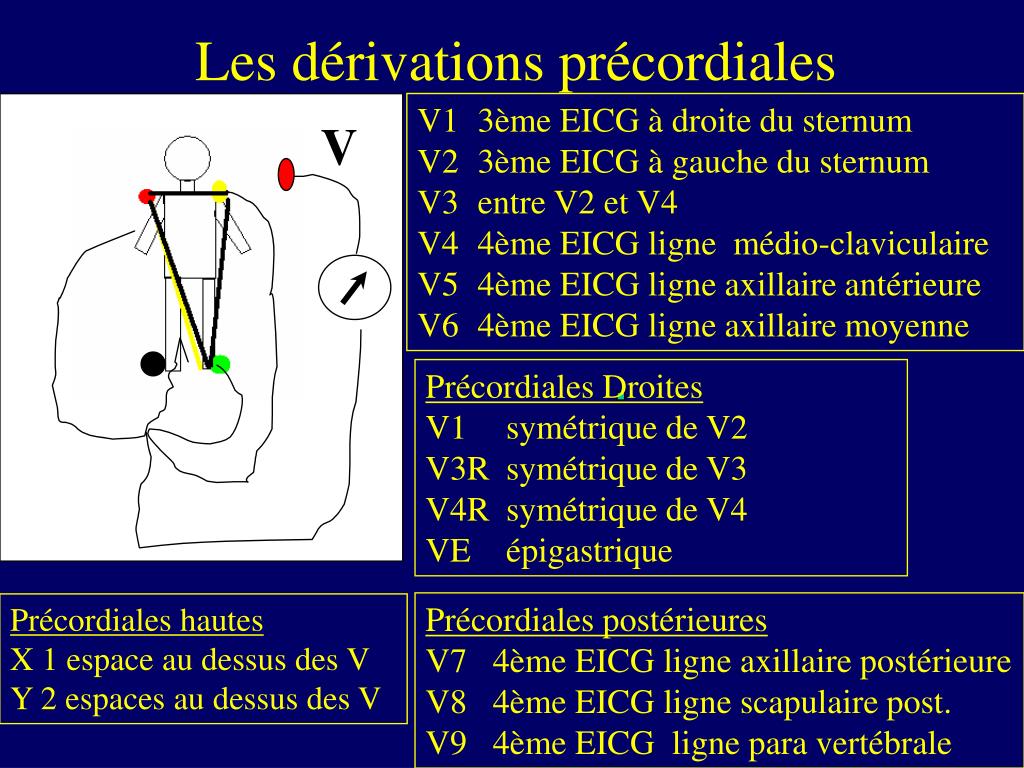 Les dérivations précordiales

V

V1 3ème EICG à droite du sternum
V2 3ème EICG à gauche du sternum
V3 entre V2 et V4
V4 4ème EICG ligne médio-claviculaire
V5 4ème EICG ligne axillaire antérieure
V6 4ème EICG ligne axillaire moyenne

Précordiales Droites
V1 symétrique de V2
V3R symétrique de V3
V4R symétrique de V4
VE épigastrique

Précordiales hautes
X 1 espace au dessus des V
Y 2 espaces au dessus des V

Précordiales postérieures
V7 4ème EICG ligne axillaire postérieure
V8 4ème EICG ligne scapulaire post.
V9 4ème EICG ligne para vertébrale